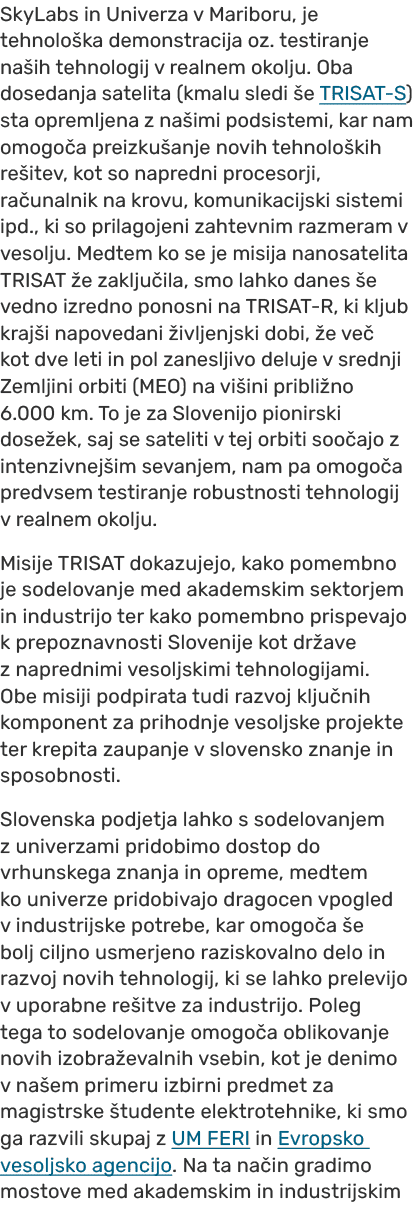 SkyLabs in Univerza v Mariboru, je tehnološka demonstracija oz. testiranje naših tehnologij v realnem okolju. Oba dosedanja satelita (kmalu sledi še TRISAT-S) sta opremljena z našimi podsistemi, kar nam omogoča preizkušanje novih tehnoloških rešitev, kot so napredni procesorji, računalnik na krovu, komunikacijski sistemi ipd., ki so prilagojeni zahtevnim razmeram v vesolju. Medtem ko se je misija nanosatelita TRISAT že zaključila, smo lahko danes še vedno izredno ponosni na TRISAT-R, ki kljub krajši napovedani življenjski dobi, že več kot dve leti in pol zanesljivo deluje v srednji Zemljini orbiti (MEO) na višini približno 6.000 km. To je za Slovenijo pionirski dosežek, saj se sateliti v tej orbiti soočajo z intenzivnejšim sevanjem, nam pa omogoča predvsem testiranje robustnosti tehnologij v realnem okolju.

Misije TRISAT dokazujejo, kako pomembno je sodelovanje med akademskim sektorjem in industrijo ter kako pomembno prispevajo k prepoznavnosti Slovenije kot države z naprednimi vesoljskimi tehnologijami. Obe misiji podpirata tudi razvoj ključnih komponent za prihodnje vesoljske projekte ter krepita zaupanje v slovensko znanje in sposobnosti.

Slovenska podjetja lahko s sodelovanjem z univerzami pridobimo dostop do vrhunskega znanja in opreme, medtem ko univerze pridobivajo dragocen vpogled v industrijske potrebe, kar omogoča še bolj ciljno usmerjeno raziskovalno delo in razvoj novih tehnologij, ki se lahko prelevijo v uporabne rešitve za industrijo. Poleg tega to sodelovanje omogoča oblikovanje novih izobraževalnih vsebin, kot je denimo v našem primeru izbirni predmet za magistrske študente elektrotehnike, ki smo ga razvili skupaj z UM FERI in Evropsko vesoljsko agencijo. Na ta način gradimo mostove med akademskim in industrijskim